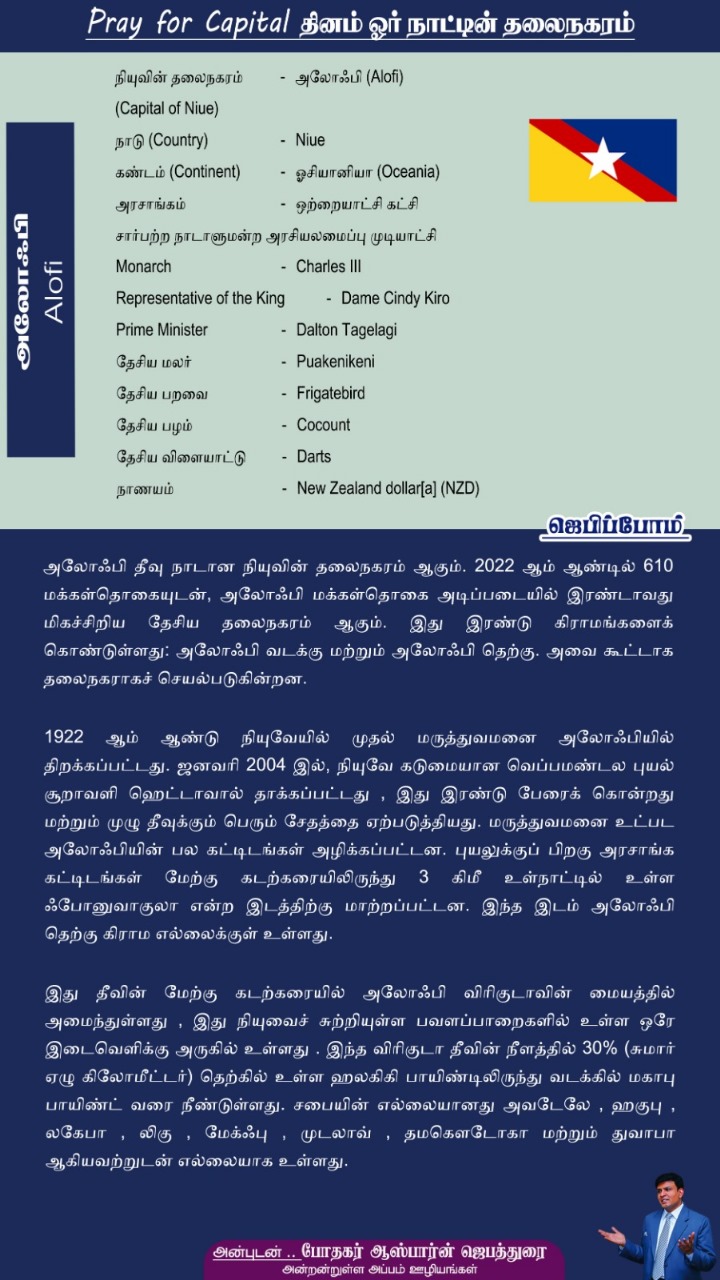 Pray for Capital தினம் ஓர் நாட்டின் தலைநகரம்

அலோஃபி
Alofi

நியுவின் தலைநகரம் - அலோஃபி (Alofi)
(Capital of Niue)
நாடு (Country) - Niue
கண்டம் (Continent) - ஓசியானியா (Oceania)
அரசாங்கம் - ஒற்றையாட்சி கட்சி
சார்பற்ற நாடாளுமன்ற அரசியலமைப்பு முடியாட்சி
Monarch - Charles III
Representative of the King - Dame Cindy Kiro
Prime Minister - Dalton Tagelagi
தேசிய மலர் - Puakenikeni
தேசிய பறவை - Frigatebird
தேசிய பழம் - Cocount
தேசிய விளையாட்டு - Darts
நாணயம் - New Zealand dollar[a] (NZD)

ஜெபிப்போம்

அலோஃபி தீவு நாடான நியுவின் தலைநகரம் ஆகும். 2022 ஆம் ஆண்டில் 610 மக்கள்தொகையுடன், அலோஃபி மக்கள்தொகை அடிப்படையில் இரண்டாவது மிகச்சிறிய தேசிய தலைநகரம் ஆகும். இது இரண்டு கிராமங்களைக் கொண்டுள்ளது: அலோஃபி வடக்கு மற்றும் அலோஃபி தெற்கு. அவை கூட்டாக தலைநகராகச் செயல்படுகின்றன.

1922 ஆம் ஆண்டு நியுவேயில் முதல் மருத்துவமனை அலோஃபியில் திறக்கப்பட்டது. ஜனவரி 2004 இல், நியுவே கடுமையான வெப்பமண்டல புயல் சூறாவளி ஹெட்டாவால் தாக்கப்பட்டது , இது இரண்டு பேரைக் கொன்றது மற்றும் முழு தீவுக்கும் பெரும் சேதத்தை ஏற்படுத்தியது. மருத்துவமனை உட்பட அலோஃபியின் பல கட்டிடங்கள் அழிக்கப்பட்டன. புயலுக்குப் பிறகு அரசாங்க கட்டிடங்கள் மேற்கு கடற்கரையிலிருந்து 3 கிமீ உள்நாட்டில் உள்ள ஃபோனுவாகுலா என்ற இடத்திற்கு மாற்றப்பட்டன. இந்த இடம் அலோஃபி தெற்கு கிராம எல்லைக்குள் உள்ளது.

இது தீவின் மேற்கு கடற்கரையில் அலோஃபி விரிகுடாவின் மையத்தில் அமைந்துள்ளது , இது நியுவைச் சுற்றியுள்ள பவளப்பாறைகளில் உள்ள ஒரே இடைவெளிக்கு அருகில் உள்ளது . இந்த விரிகுடா தீவின் நீளத்தில் 30% (சுமார் ஏழு கிலோமீட்டர்) தெற்கில் உள்ள ஹலகிகி பாயிண்டிலிருந்து வடக்கில் மகாபு பாயிண்ட் வரை நீண்டுள்ளது. சபையின் எல்லையானது அவடேலே , ஹகுபு , லகேபா , லிகு , மேக்ஃபு , முடலாவ் , தமகௌடோகா மற்றும் துவாபா ஆகியவற்றுடன் எல்லையாக உள்ளது.

அன்புடன் .. போதகர் ஆஸ்பார்ன் ஜெபத்துரை
அன்றன்றுள்ள அப்பம் ஊழியங்கள்